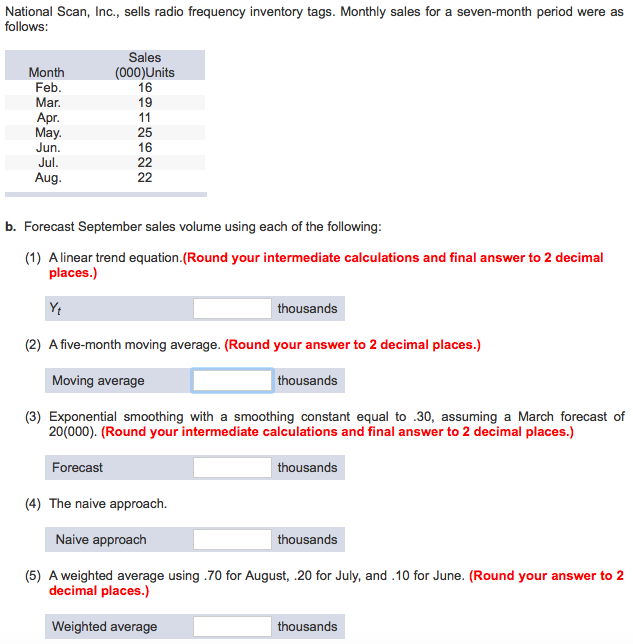 National Scan, Inc., sells radio frequency inventory tags. Monthly sales for a seven-month period were as follows:

| Month | Sales (000)Units |
|---|---|
| Feb. | 16 |
| Mar. | 19 |
| Apr. | 11 |
| May. | 25 |
| Jun. | 16 |
| Jul. | 22 |
| Aug. | 22 |

b. Forecast September sales volume using each of the following:

(1) A linear trend equation.(Round your intermediate calculations and final answer to 2 decimal places.)

$Y_t$ thousands

(2) A five-month moving average. (Round your answer to 2 decimal places.)

Moving average thousands

(3) Exponential smoothing with a smoothing constant equal to .30, assuming a March forecast of 20(000). (Round your intermediate calculations and final answer to 2 decimal places.)

Forecast thousands

(4) The naive approach.

Naive approach thousands

(5) A weighted average using .70 for August, .20 for July, and .10 for June. (Round your answer to 2 decimal places.)

Weighted average thousands